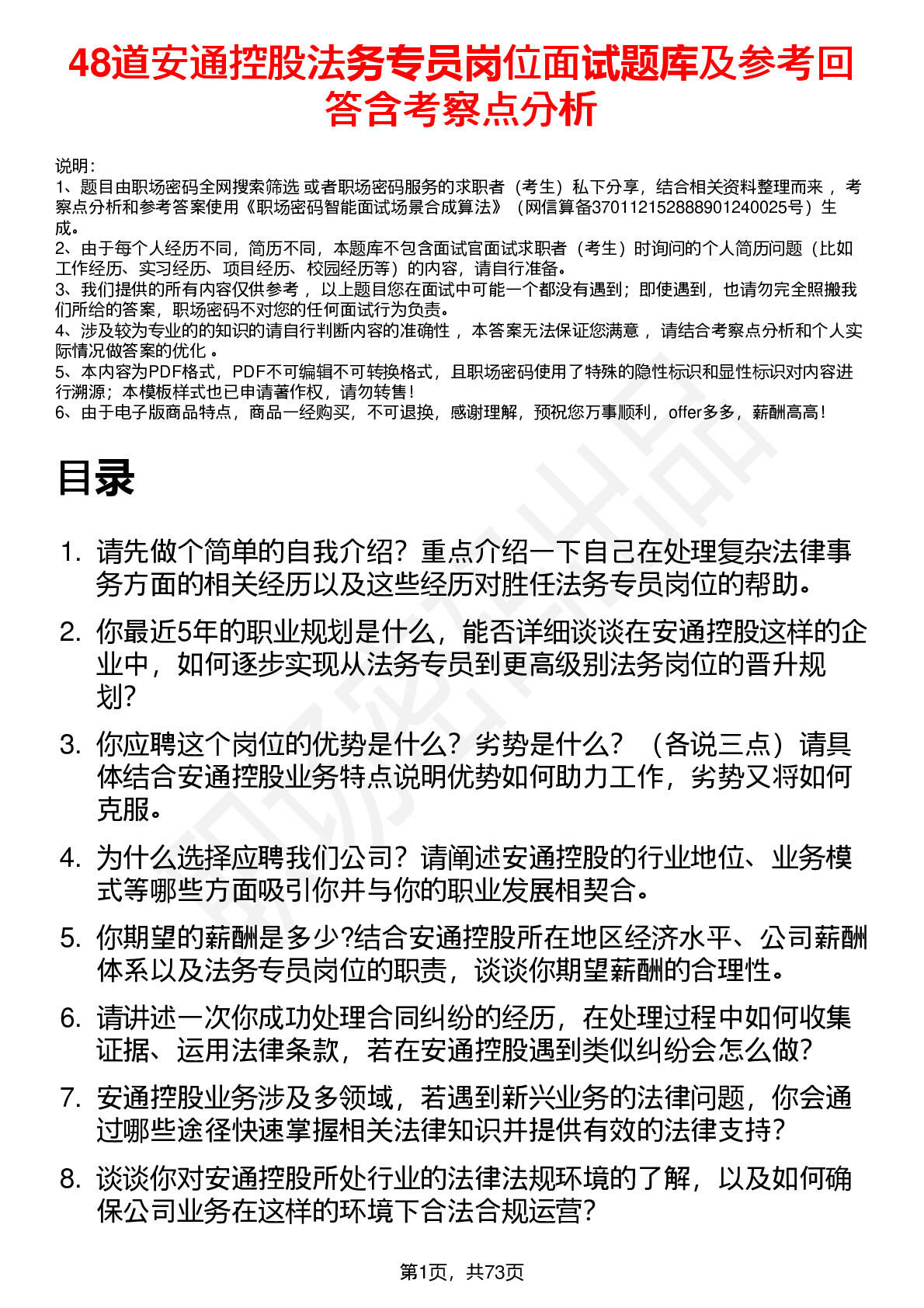 48道安通控股法务专员岗位面试题库及参考回答含考察点分析

说明：
1、题目由职场密码全网搜索筛选 或者职场密码服务的求职者（考生）私下分享，结合相关资料整理而来 ，考察点分析和参考答案使用《职场密码智能面试场景合成算法》（网信算备370112152888901240025号）生成。
2、由于每个人经历不同，简历不同，本题库不包含面试官面试求职者（考生）时询问的个人简历问题（比如工作经历、实习经历、项目经历、校园经历等）的内容，请自行准备。
3、我们提供的所有内容仅供参考 ，以上题目您在面试中可能一个都没有遇到；即使遇到，也请勿完全照搬我们所给的答案，职场密码不对您的任何面试行为负责。
4、涉及较为专业的的知识的请自行判断内容的准确性 ，本答案无法保证您满意 ，请结合考察点分析和个人实际情况做答案的优化 。
5、本内容为PDF格式，PDF不可编辑不可转换格式，且职场密码使用了特殊的隐性标识和显性标识对内容进行溯源；本模板样式也已申请著作权，请勿转售！
6、由于电子版商品特点，商品一经购买，不可退换，感谢理解，预祝您万事顺利，offer多多，薪酬高高！

目录

1. 请先做个简单的自我介绍？重点介绍一下自己在处理复杂法律事务方面的相关经历以及这些经历对胜任法务专员岗位的帮助。
2. 你最近5年的职业规划是什么，能否详细谈谈在安通控股这样的企业中，如何逐步实现从法务专员到更高级别法务岗位的晋升规划?
3. 你应聘这个岗位的优势是什么？劣势是什么？（各说三点）请具体结合安通控股业务特点说明优势如何助力工作，劣势又将如何克服。
4. 为什么选择应聘我们公司？请阐述安通控股的行业地位、业务模式等哪些方面吸引你并与你的职业发展相契合。
5. 你期望的薪酬是多少?结合安通控股所在地区经济水平、公司薪酬体系以及法务专员岗位的职责，谈谈你期望薪酬的合理性。
6. 请讲述一次你成功处理合同纠纷的经历，在处理过程中如何收集证据、运用法律条款，若在安通控股遇到类似纠纷会怎么做?
7. 安通控股业务涉及多领域，若遇到新兴业务的法律问题，你会通过哪些途径快速掌握相关法律知识并提供有效的法律支持?
8. 谈谈你对安通控股所处行业的法律法规环境的了解，以及如何确保公司业务在这样的环境下合法合规运营?

第1页，共73页